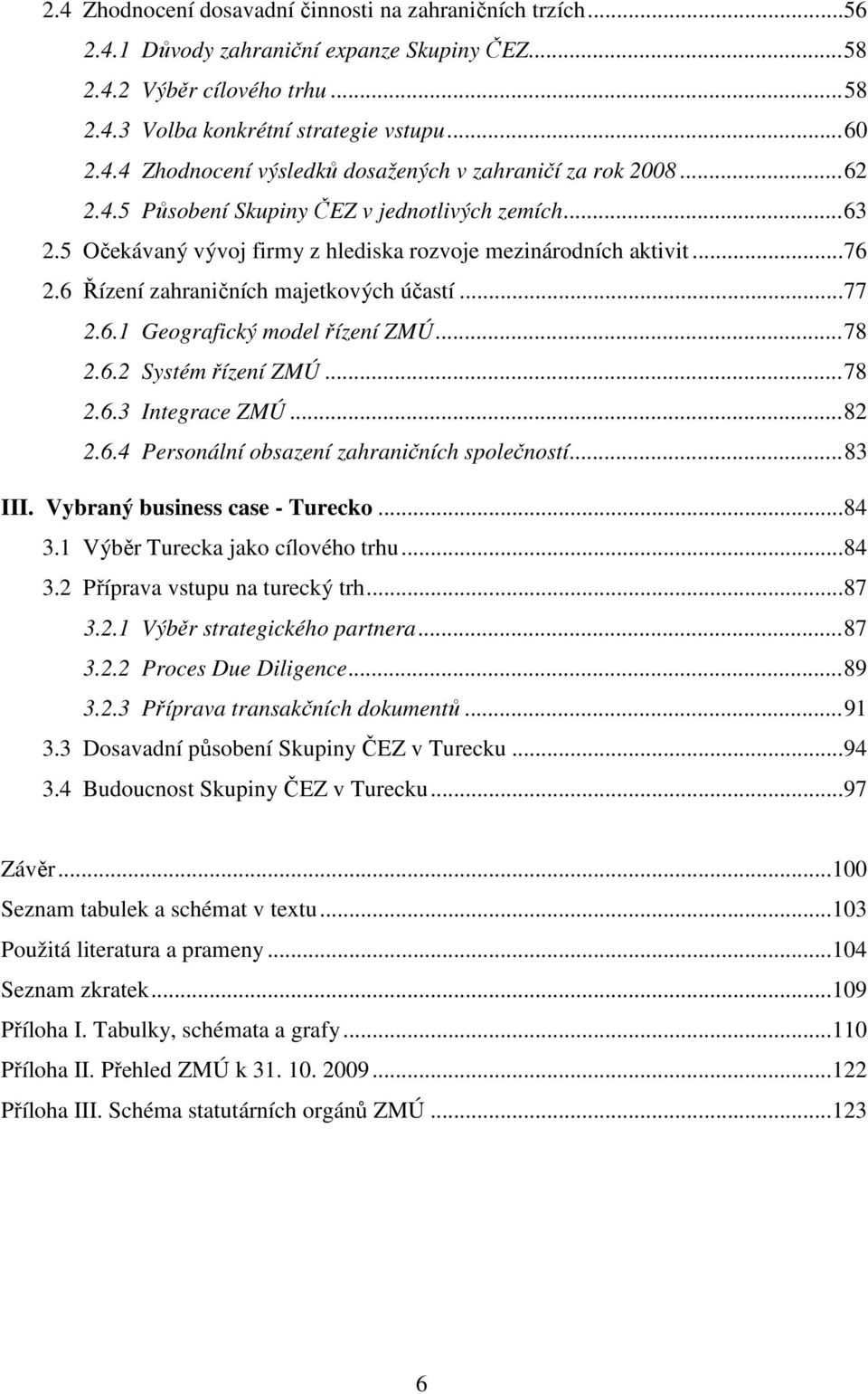 2.4 Zhodnocení dosavadní činnosti na zahraničních trzích...56
2.4.1 Důvody zahraniční expanze Skupiny ČEZ...58
2.4.2 Výběr cílového trhu...58
2.4.3 Volba konkrétní strategie vstupu...60
2.4.4 Zhodnocení výsledků dosažených v zahraničí za rok 2008...62
2.4.5 Působení Skupiny ČEZ v jednotlivých zemích...63
2.5 Očekávaný vývoj firmy z hlediska rozvoje mezinárodních aktivit...76
2.6 Řízení zahraničních majetkových účastí...77
2.6.1 Geografický model řízení ZMÚ...78
2.6.2 Systém řízení ZMÚ...78
2.6.3 Integrace ZMÚ...82
2.6.4 Personální obsazení zahraničních společností...83
III. Vybraný business case - Turecko...84
3.1 Výběr Turecka jako cílového trhu...84
3.2 Příprava vstupu na turecký trh...87
3.2.1 Výběr strategického partnera...87
3.2.2 Proces Due Diligence...89
3.2.3 Příprava transakčních dokumentů...91
3.3 Dosavadní působení Skupiny ČEZ v Turecku...94
3.4 Budoucnost Skupiny ČEZ v Turecku...97

Závěr...100
Seznam tabulek a schémat v textu...103
Použitá literatura a prameny...104
Seznam zkratek...109
Příloha I. Tabulky, schémata a grafy...110
Příloha II. Přehled ZMÚ k 31. 10. 2009...122
Příloha III. Schéma statutárních orgánů ZMÚ...123

6